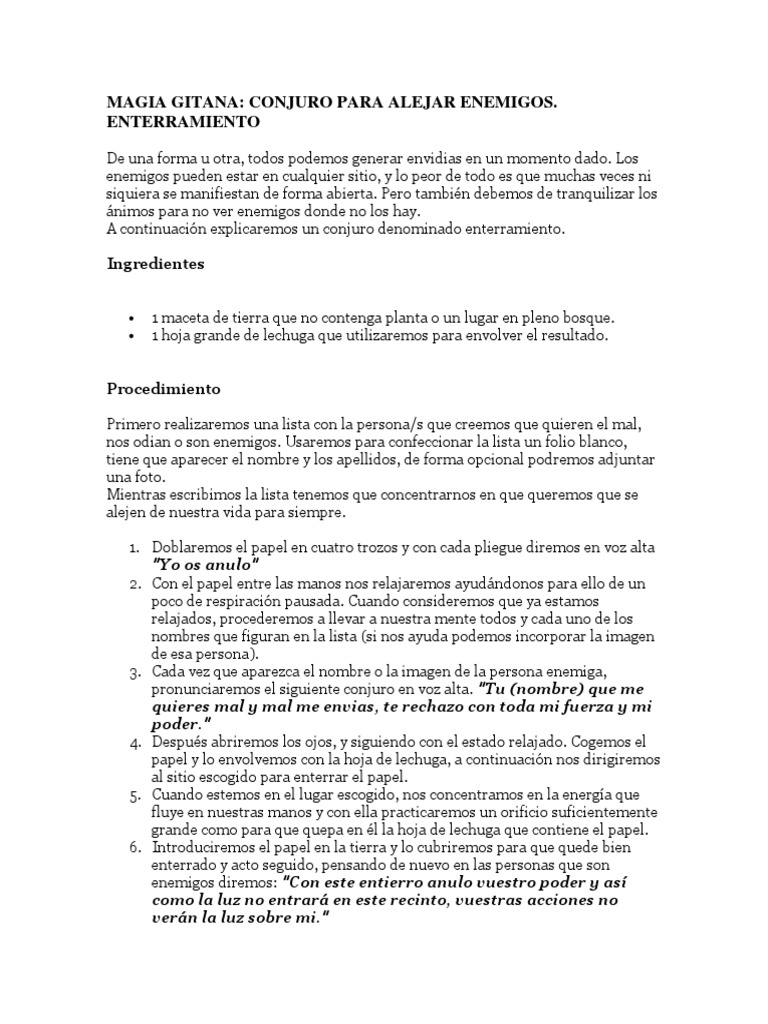 MAGIA GITANA: CONJURO PARA ALEJAR ENEMIGOS. ENTERRAMIENTO

De una forma u otra, todos podemos generar envidias en un momento dado. Los enemigos pueden estar en cualquier sitio, y lo peor de todo es que muchas veces ni siquiera se manifiestan de forma abierta. Pero también debemos de tranquilizar los ánimos para no ver enemigos donde no los hay.
A continuación explicaremos un conjuro denominado enterramiento.

Ingredientes

• 1 maceta de tierra que no contenga planta o un lugar en pleno bosque.
• 1 hoja grande de lechuga que utilizaremos para envolver el resultado.

Procedimiento

Primero realizaremos una lista con la persona/s que creemos que quieren el mal, nos odian o son enemigos. Usaremos para confeccionar la lista un folio blanco, tiene que aparecer el nombre y los apellidos, de forma opcional podremos adjuntar una foto.
Mientras escribimos la lista tenemos que concentrarnos en que queremos que se alejen de nuestra vida para siempre.

1. Doblaremos el papel en cuatro trozos y con cada pliegue diremos en voz alta "Yo os anulo"
2. Con el papel entre las manos nos relajaremos ayudándonos para ello de un poco de respiración pausada. Cuando consideremos que ya estamos relajados, procederemos a llevar a nuestra mente todos y cada uno de los nombres que figuran en la lista (si nos ayuda podemos incorporar la imagen de esa persona).
3. Cada vez que aparezca el nombre o la imagen de la persona enemiga, pronunciaremos el siguiente conjuro en voz alta. "Tu (nombre) que me quieres mal y mal me envias, te rechazo con toda mi fuerza y mi poder."
4. Después abriremos los ojos, y siguiendo con el estado relajado. Cogemos el papel y lo envolvemos con la hoja de lechuga, a continuación nos dirigiremos al sitio escogido para enterrar el papel.
5. Cuando estemos en el lugar escogido, nos concentramos en la energía que fluye en nuestras manos y con ella practicaremos un orificio suficientemente grande como para que quepa en él la hoja de lechuga que contiene el papel.
6. Introduciremos el papel en la tierra y lo cubriremos para que quede bien enterrado y acto seguido, pensando de nuevo en las personas que son enemigos diremos: "Con este entierro anulo vuestro poder y así como la luz no entrará en este recinto, vuestras acciones no verán la luz sobre mi."